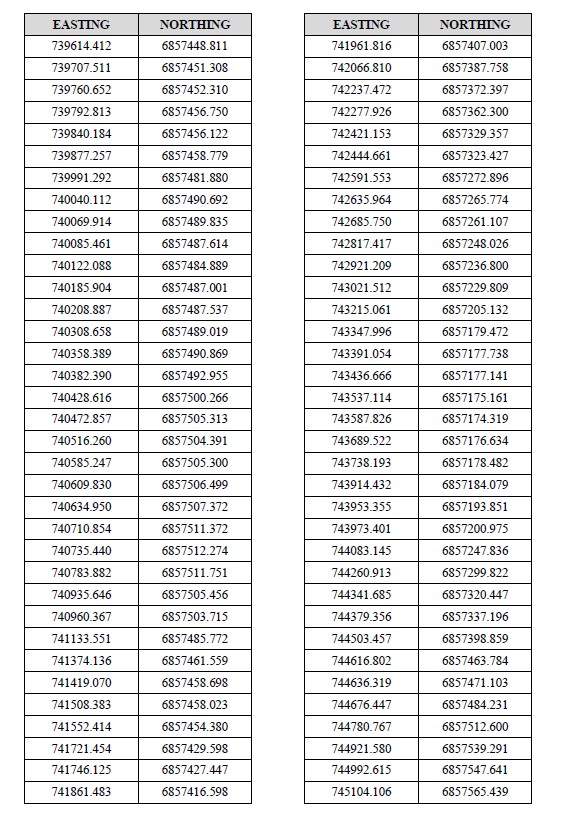 | EASTING | NORTHING |
|---|---|
| 739614.412 | 6857448.811 |
| 739707.511 | 6857451.308 |
| 739760.652 | 6857452.310 |
| 739792.813 | 6857456.750 |
| 739840.184 | 6857456.122 |
| 739877.257 | 6857458.779 |
| 739991.292 | 6857481.880 |
| 740040.112 | 6857490.692 |
| 740069.914 | 6857489.835 |
| 740085.461 | 6857487.614 |
| 740122.088 | 6857484.889 |
| 740185.904 | 6857487.001 |
| 740208.887 | 6857487.537 |
| 740308.658 | 6857489.019 |
| 740358.389 | 6857490.869 |
| 740382.390 | 6857492.955 |
| 740428.616 | 6857500.266 |
| 740472.857 | 6857505.313 |
| 740516.260 | 6857504.391 |
| 740585.247 | 6857505.300 |
| 740609.830 | 6857506.499 |
| 740634.950 | 6857507.372 |
| 740710.854 | 6857511.372 |
| 740735.440 | 6857512.274 |
| 740783.882 | 6857511.751 |
| 740935.646 | 6857505.456 |
| 740960.367 | 6857503.715 |
| 741133.551 | 6857485.772 |
| 741374.136 | 6857461.559 |
| 741419.070 | 6857458.698 |
| 741508.383 | 6857458.023 |
| 741552.414 | 6857454.380 |
| 741721.454 | 6857429.598 |
| 741746.125 | 6857427.447 |
| 741861.483 | 6857416.598 |

| EASTING | NORTHING |
|---|---|
| 741961.816 | 6857407.003 |
| 742066.810 | 6857387.758 |
| 742237.472 | 6857372.397 |
| 742277.926 | 6857362.300 |
| 742421.153 | 6857329.357 |
| 742444.661 | 6857323.427 |
| 742591.553 | 6857272.896 |
| 742635.964 | 6857265.774 |
| 742685.750 | 6857261.107 |
| 742817.417 | 6857248.026 |
| 742921.209 | 6857236.800 |
| 743021.512 | 6857229.809 |
| 743215.061 | 6857205.132 |
| 743347.996 | 6857179.472 |
| 743391.054 | 6857177.738 |
| 743436.666 | 6857177.141 |
| 743537.114 | 6857175.161 |
| 743587.826 | 6857174.319 |
| 743689.522 | 6857176.634 |
| 743738.193 | 6857178.482 |
| 743914.432 | 6857184.079 |
| 743953.355 | 6857193.851 |
| 743973.401 | 6857200.975 |
| 744083.145 | 6857247.836 |
| 744260.913 | 6857299.822 |
| 744341.685 | 6857320.447 |
| 744379.356 | 6857337.196 |
| 744503.457 | 6857398.859 |
| 744616.802 | 6857463.784 |
| 744636.319 | 6857471.103 |
| 744676.447 | 6857484.231 |
| 744780.767 | 6857512.600 |
| 744921.580 | 6857539.291 |
| 744992.615 | 6857547.641 |
| 745104.106 | 6857565.439 |